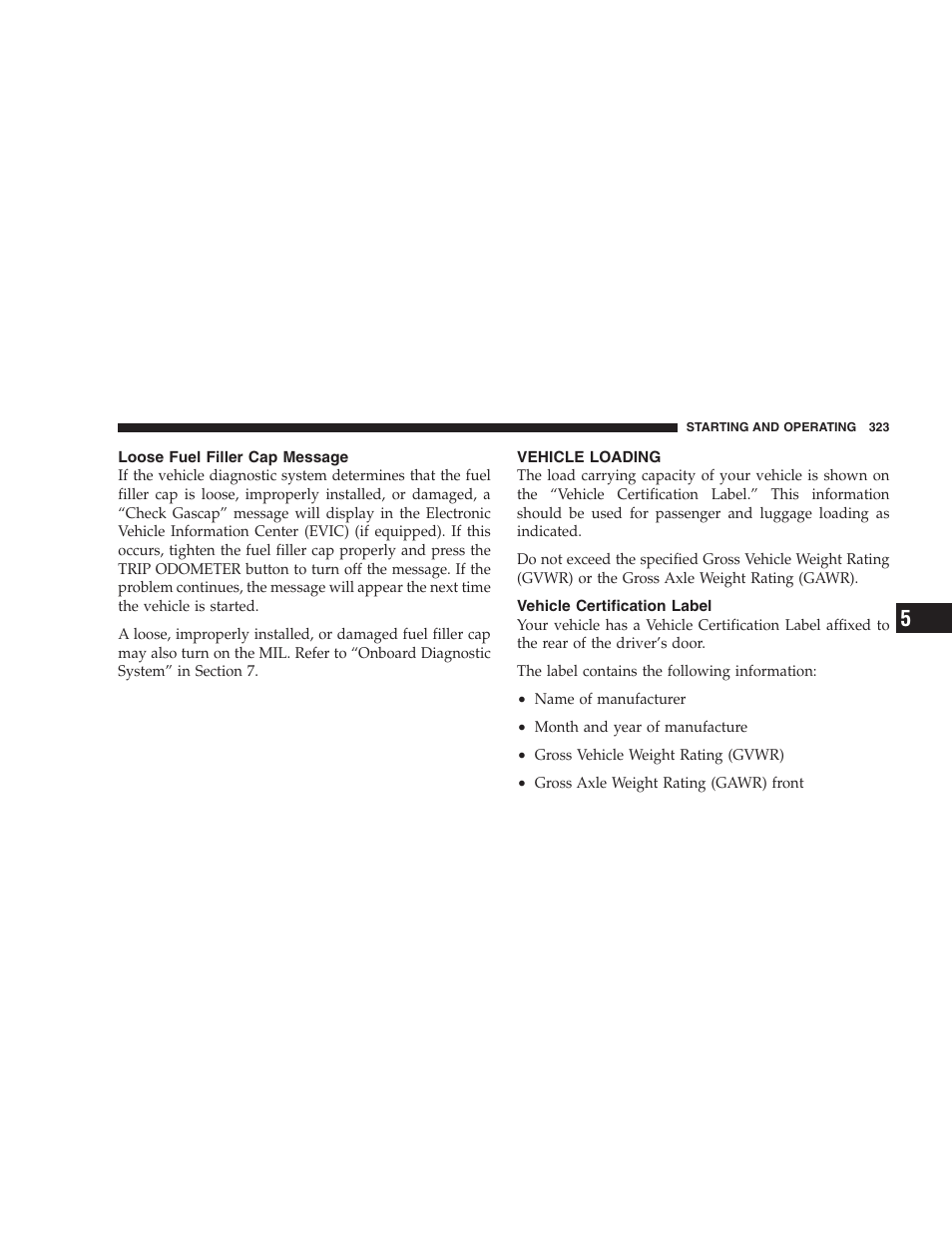 STARTING AND OPERATING 323

Loose Fuel Filler Cap Message

If the vehicle diagnostic system determines that the fuel filler cap is loose, improperly installed, or damaged, a “Check Gascap” message will display in the Electronic Vehicle Information Center (EVIC) (if equipped). If this occurs, tighten the fuel filler cap properly and press the TRIP ODOMETER button to turn off the message. If the problem continues, the message will appear the next time the vehicle is started.

A loose, improperly installed, or damaged fuel filler cap may also turn on the MIL. Refer to “Onboard Diagnostic System” in Section 7.

VEHICLE LOADING

The load carrying capacity of your vehicle is shown on the “Vehicle Certification Label.” This information should be used for passenger and luggage loading as indicated.

Do not exceed the specified Gross Vehicle Weight Rating (GVWR) or the Gross Axle Weight Rating (GAWR).

Vehicle Certification Label

Your vehicle has a Vehicle Certification Label affixed to the rear of the driver’s door.

The label contains the following information:

• Name of manufacturer

• Month and year of manufacture

• Gross Vehicle Weight Rating (GVWR)

• Gross Axle Weight Rating (GAWR) front

5